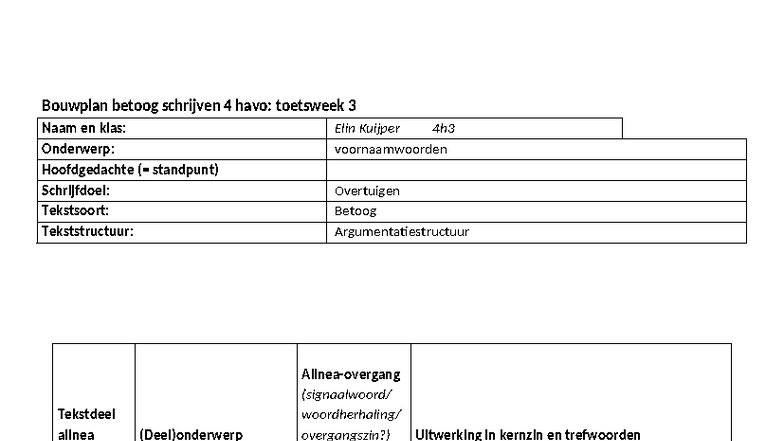 Bouwplan betoog schrijven 4 havo: toetsweek 3

| Naam en klas: | Elin Kuijper 4h3 |
|---|---|
| Onderwerp: | voornaamwoorden |
| Hoofdgedachte (= standpunt) | |
| Schrijfdoel: | Overtuigen |
| Tekstsoort: | Betoog |
| Tekststructuur: | Argumentatiestructuur |

| Tekstdeel alinea | (Deel)onderwerp | Alinea-overgang (signaalwoord/ woordherhaling/ overgangszin?) | Uitwerking in kernzin en trefwoorden |
|---|---|---|---|